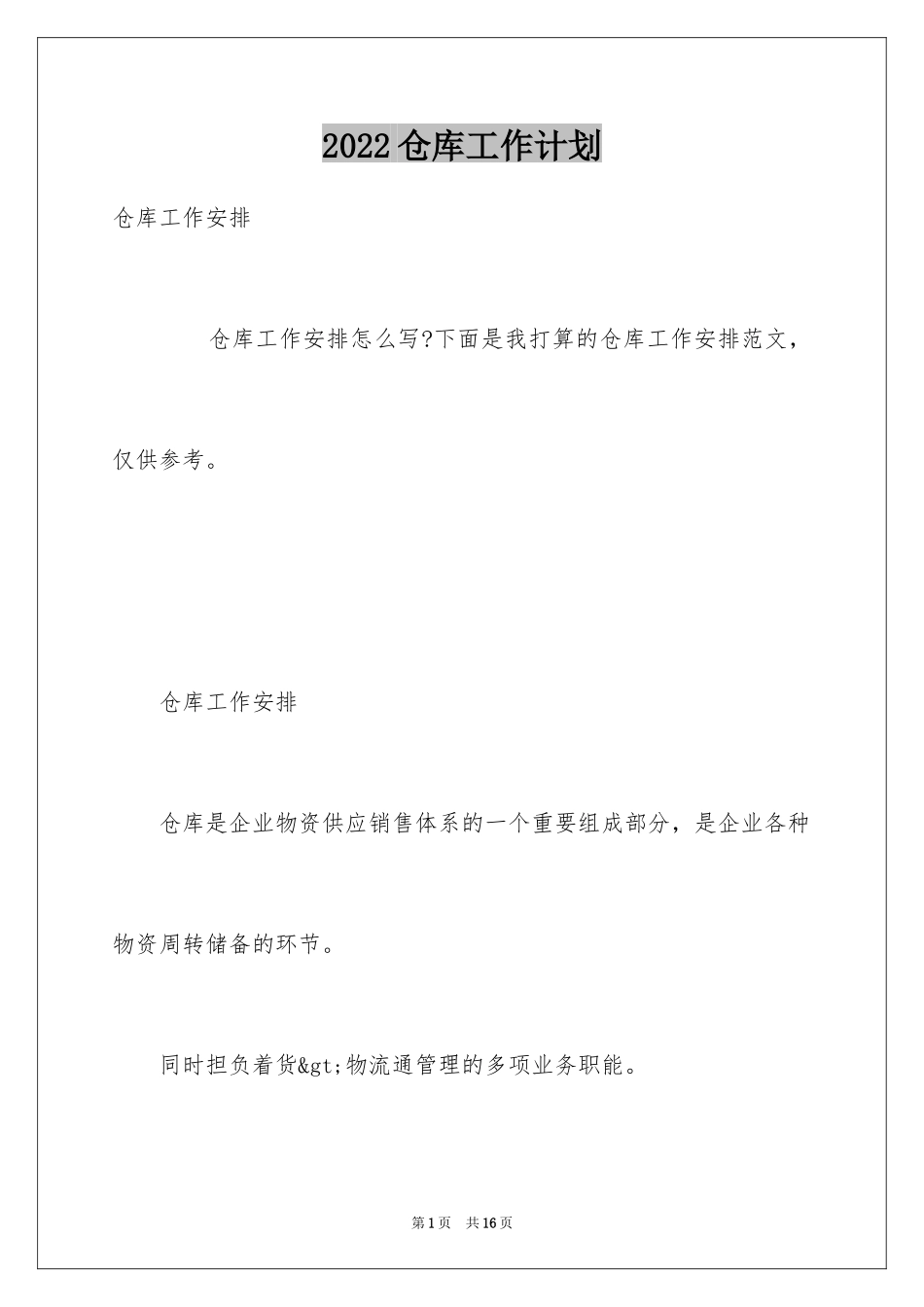 2022仓库工作计划

仓库工作安排

仓库工作安排怎么写?下面是我打算的仓库工作安排范文，仅供参考。

仓库工作安排

仓库是企业物资供应销售体系的一个重要组成部分，是企业各种物资周转储备的环节。

同时担负着货&gt;物流通管理的多项业务职能。

第1页 共16页